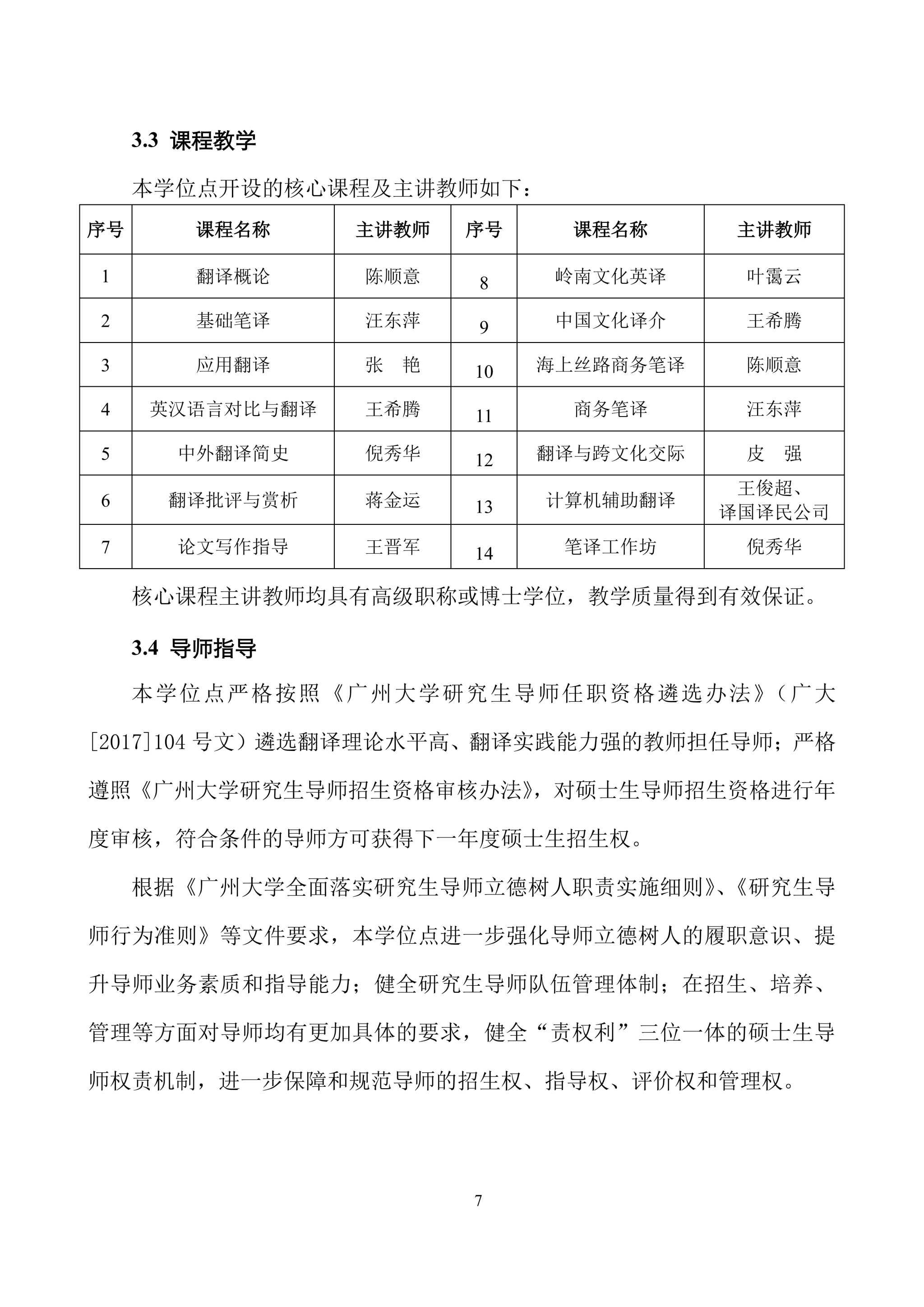 3.3 课程教学

本学位点开设的核心课程及主讲教师如下：

| 序号 | 课程名称 | 主讲教师 | 序号 | 课程名称 | 主讲教师 |
|---|---|---|---|---|---|
| 1 | 翻译概论 | 陈顺意 | 8 | 岭南文化英译 | 叶霭云 |
| 2 | 基础笔译 | 汪东萍 | 9 | 中国文化译介 | 王希腾 |
| 3 | 应用翻译 | 张　艳 | 10 | 海上丝路商务笔译 | 陈顺意 |
| 4 | 英汉语言对比与翻译 | 王希腾 | 11 | 商务笔译 | 汪东萍 |
| 5 | 中外翻译简史 | 倪秀华 | 12 | 翻译与跨文化交际 | 皮　强 |
| 6 | 翻译批评与赏析 | 蒋金运 | 13 | 计算机辅助翻译 | 王俊超、译国译民公司 |
| 7 | 论文写作指导 | 王晋军 | 14 | 笔译工作坊 | 倪秀华 |

核心课程主讲教师均具有高级职称或博士学位，教学质量得到有效保证。

3.4 导师指导

本学位点严格按照《广州大学研究生导师任职资格遴选办法》（广大[2017]104 号文）遴选翻译理论水平高、翻译实践能力强的教师担任导师；严格遵照《广州大学研究生导师招生资格审核办法》，对硕士生导师招生资格进行年度审核，符合条件的导师方可获得下一年度硕士生招生权。

根据《广州大学全面落实研究生导师立德树人职责实施细则》、《研究生导师行为准则》等文件要求，本学位点进一步强化导师立德树人的履职意识、提升导师业务素质和指导能力；健全研究生导师队伍管理体制；在招生、培养、管理等方面对导师均有更加具体的要求，健全“责权利”三位一体的硕士生导师权责机制，进一步保障和规范导师的招生权、指导权、评价权和管理权。

7